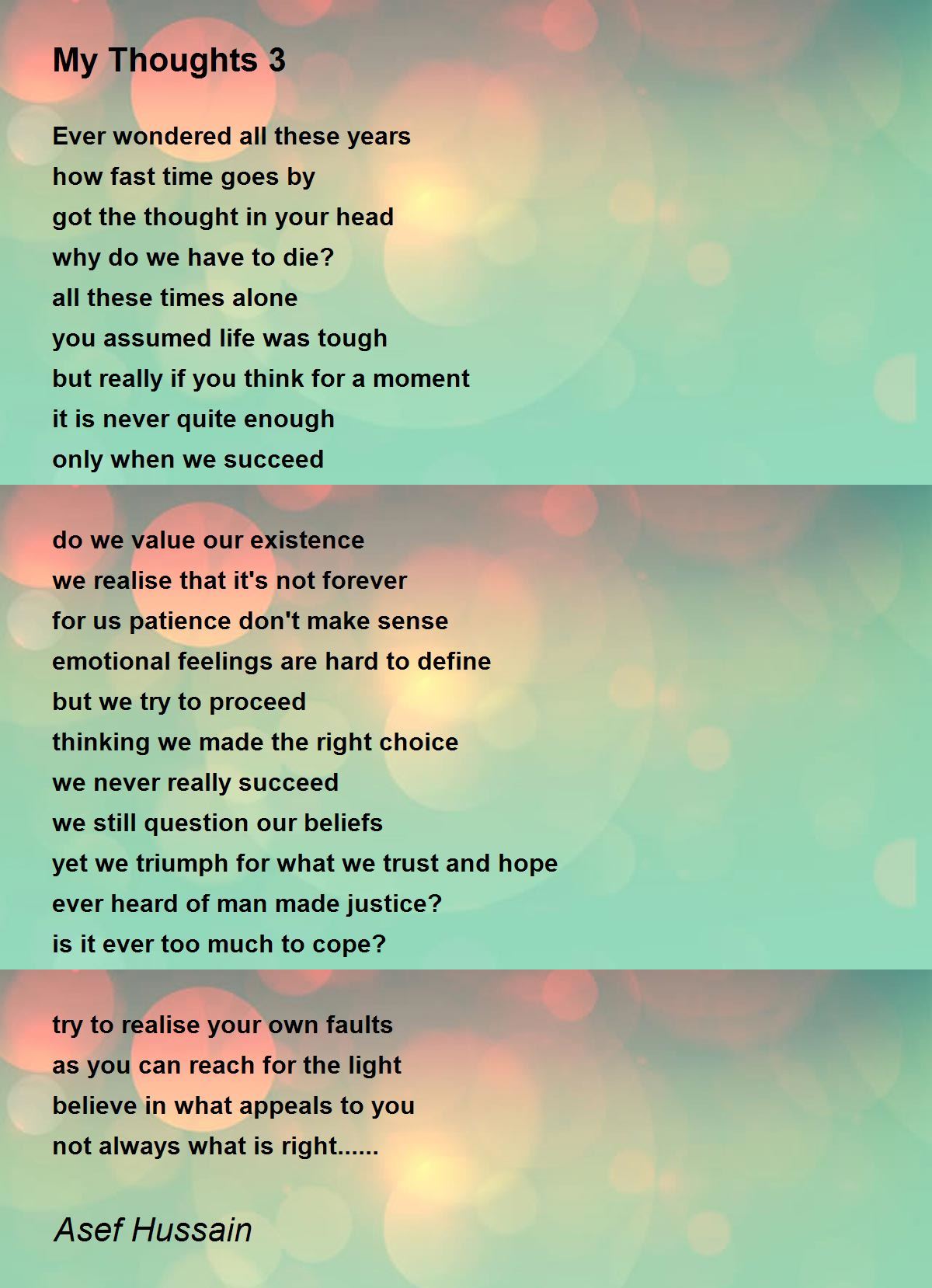 My Thoughts 3

Ever wondered all these years
how fast time goes by
got the thought in your head
why do we have to die?
all these times alone
you assumed life was tough
but really if you think for a moment
it is never quite enough
only when we succeed

do we value our existence
we realise that it's not forever
for us patience don't make sense
emotional feelings are hard to define
but we try to proceed
thinking we made the right choice
we never really succeed
we still question our beliefs
yet we triumph for what we trust and hope
ever heard of man made justice?
is it ever too much to cope?

try to realise your own faults
as you can reach for the light
believe in what appeals to you
not always what is right......

Asef Hussain